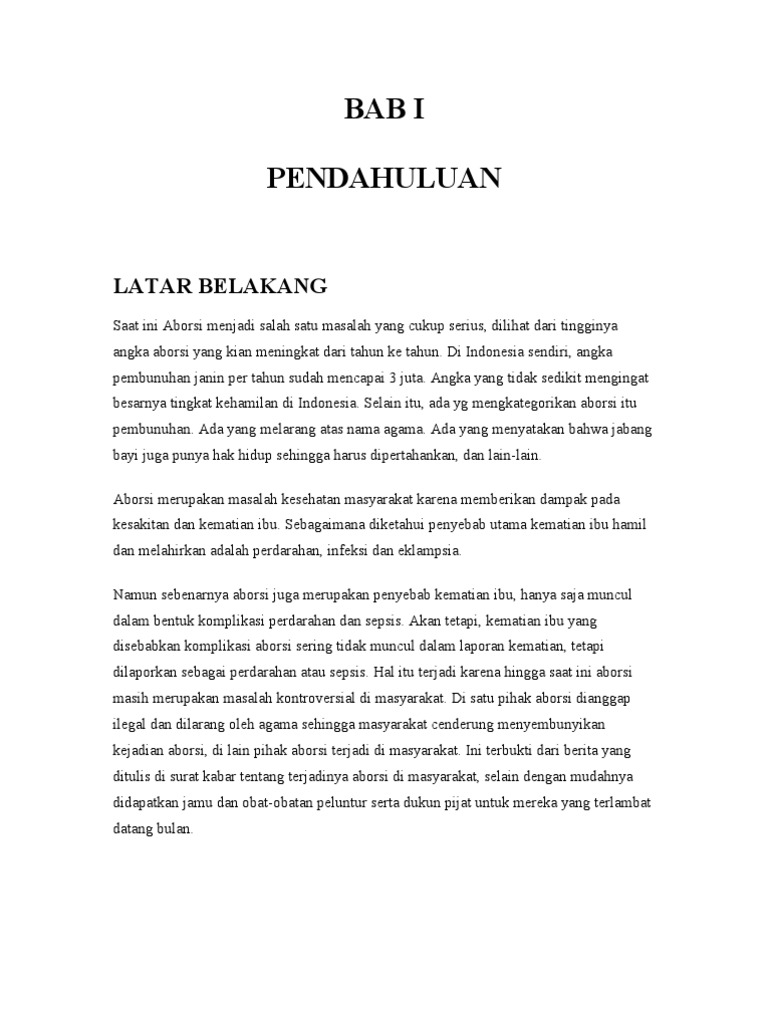 BAB I

PENDAHULUAN

LATAR BELAKANG

Saat ini Aborsi menjadi salah satu masalah yang cukup serius, dilihat dari tingginya angka aborsi yang kian meningkat dari tahun ke tahun. Di Indonesia sendiri, angka pembunuhan janin per tahun sudah mencapai 3 juta. Angka yang tidak sedikit mengingat besarnya tingkat kehamilan di Indonesia. Selain itu, ada yg mengkategorikan aborsi itu pembunuhan. Ada yang melarang atas nama agama. Ada yang menyatakan bahwa jabang bayi juga punya hak hidup sehingga harus dipertahankan, dan lain-lain.

Aborsi merupakan masalah kesehatan masyarakat karena memberikan dampak pada kesakitan dan kematian ibu. Sebagaimana diketahui penyebab utama kematian ibu hamil dan melahirkan adalah perdarahan, infeksi dan eklampsia.

Namun sebenarnya aborsi juga merupakan penyebab kematian ibu, hanya saja muncul dalam bentuk komplikasi perdarahan dan sepsis. Akan tetapi, kematian ibu yang disebabkan komplikasi aborsi sering tidak muncul dalam laporan kematian, tetapi dilaporkan sebagai perdarahan atau sepsis. Hal itu terjadi karena hingga saat ini aborsi masih merupakan masalah kontroversial di masyarakat. Di satu pihak aborsi dianggap ilegal dan dilarang oleh agama sehingga masyarakat cenderung menyembunyikan kejadian aborsi, di lain pihak aborsi terjadi di masyarakat. Ini terbukti dari berita yang ditulis di surat kabar tentang terjadinya aborsi di masyarakat, selain dengan mudahnya didapatkan jamu dan obat-obatan peluntur serta dukun pijat untuk mereka yang terlambat datang bulan.